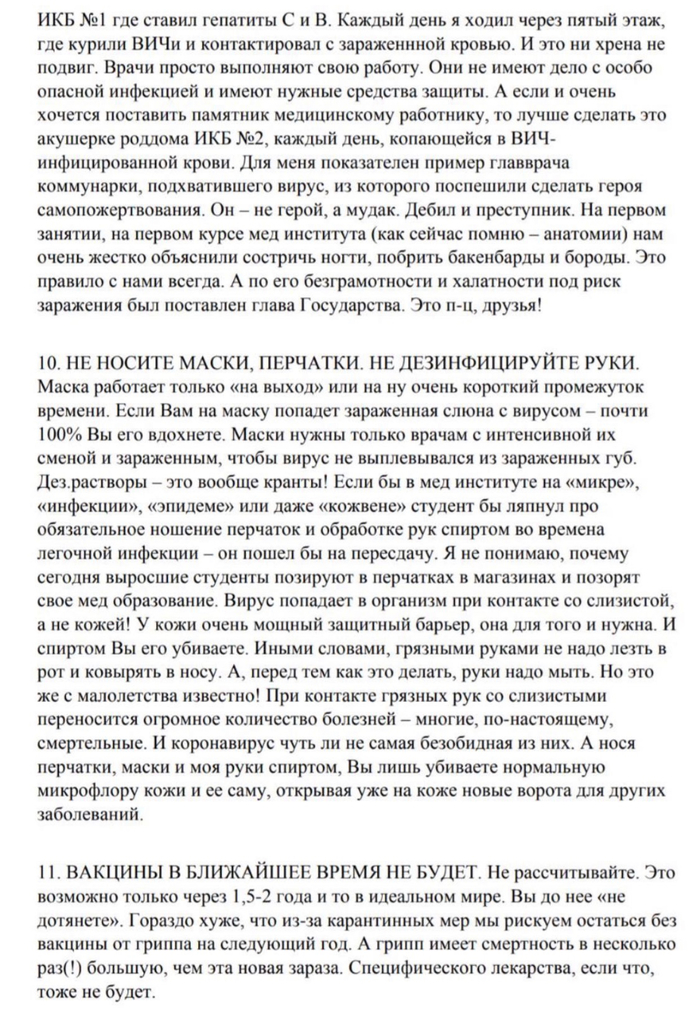 ИКБ №1 где ставил гепатиты С и В. Каждый день я ходил через пятый этаж, где курили ВИЧи и контактировал с зараженнной кровью. И это ни хрена не подвиг. Врачи просто выполняют свою работу. Они не имеют дело с особо опасной инфекцией и имеют нужные средства защиты. А если и очень хочется поставить памятник медицинскому работнику, то лучше сделать это акушерке роддома ИКБ №2, каждый день, копающейся в ВИЧ-инфицированной крови. Для меня показателен пример главврача коммунарки, подхватившего вирус, из которого поспешили сделать героя самопожертвования. Он – не герой, а мудак. Дебил и преступник. На первом занятии, на первом курсе мед института (как сейчас помню – анатомии) нам очень жестко объяснили состричь ногти, побрить бакенбарды и бороды. Это правило с нами всегда. А по его безграмотности и халатности под риск заражения был поставлен глава Государства. Это п-ц, друзья!

10. НЕ НОСИТЕ МАСКИ, ПЕРЧАТКИ. НЕ ДЕЗИНФИЦИРУЙТЕ РУКИ. Маска работает только «на выход» или на ну очень короткий промежуток времени. Если Вам на маску попадет зараженная слюна с вирусом – почти 100% Вы его вдохнете. Маски нужны только врачам с интенсивной их сменой и зараженным, чтобы вирус не выплевывался из зараженных губ. Дез.растворы – это вообще кранты! Если бы в мед институте на «микре», «инфекции», «эпидеме» или даже «кожвене» студент бы ляпнул про обязательное ношение перчаток и обработке рук спиртом во времена легочной инфекции – он пошел бы на пересдачу. Я не понимаю, почему сегодня выросшие студенты позируют в перчатках в магазинах и позорят свое мед образование. Вирус попадает в организм при контакте со слизистой, а не кожей! У кожи очень мощный защитный барьер, она для того и нужна. И спиртом Вы его убиваете. Иными словами, грязными руками не надо лезть в рот и ковырять в носу. А, перед тем как это делать, руки надо мыть. Но это же с малолетства известно! При контакте грязных рук со слизистыми переносится огромное количество болезней – многие, по-настоящему, смертельные. И коронавирус чуть ли не самая безобидная из них. А нося перчатки, маски и моя руки спиртом, Вы лишь убиваете нормальную микрофлору кожи и ее саму, открывая уже на коже новые ворота для других заболеваний.

11. ВАКЦИНЫ В БЛИЖАЙШЕЕ ВРЕМЯ НЕ БУДЕТ. Не рассчитывайте. Это возможно только через 1,5-2 года и то в идеальном мире. Вы до нее «не дотянете». Гораздо хуже, что из-за карантинных мер мы рискуем остаться без вакцины от гриппа на следующий год. А грипп имеет смертность в несколько раз(!) большую, чем эта новая зараза. Специфического лекарства, если что, тоже не будет.